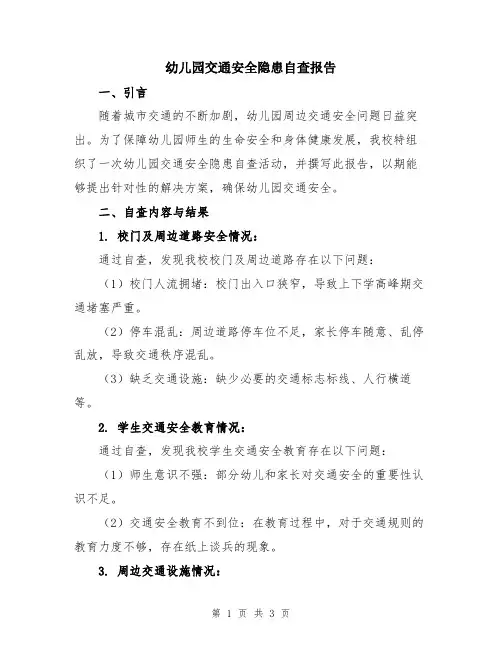 幼儿园交通安全隐患自查报告

一、引言

随着城市交通的不断加剧，幼儿园周边交通安全问题日益突出。为了保障幼儿园师生的生命安全和身体健康发展，我校特组织了一次幼儿园交通安全隐患自查活动，并撰写此报告，以期能够提出针对性的解决方案，确保幼儿园交通安全。

二、自查内容与结果

1. 校门及周边道路安全情况：

通过自查，发现我校校门及周边道路存在以下问题：

（1）校门人流拥堵：校门出入口狭窄，导致上下学高峰期交通堵塞严重。

（2）停车混乱：周边道路停车位不足，家长停车随意、乱停乱放，导致交通秩序混乱。

（3）缺乏交通设施：缺少必要的交通标志标线、人行横道等。

2. 学生交通安全教育情况：

通过自查，发现我校学生交通安全教育存在以下问题：

（1）师生意识不强：部分幼儿和家长对交通安全的重要性认识不足。

（2）交通安全教育不到位：在教育过程中，对于交通规则的教育力度不够，存在纸上谈兵的现象。

3. 周边交通设施情况：

第 1 页 共 3 页